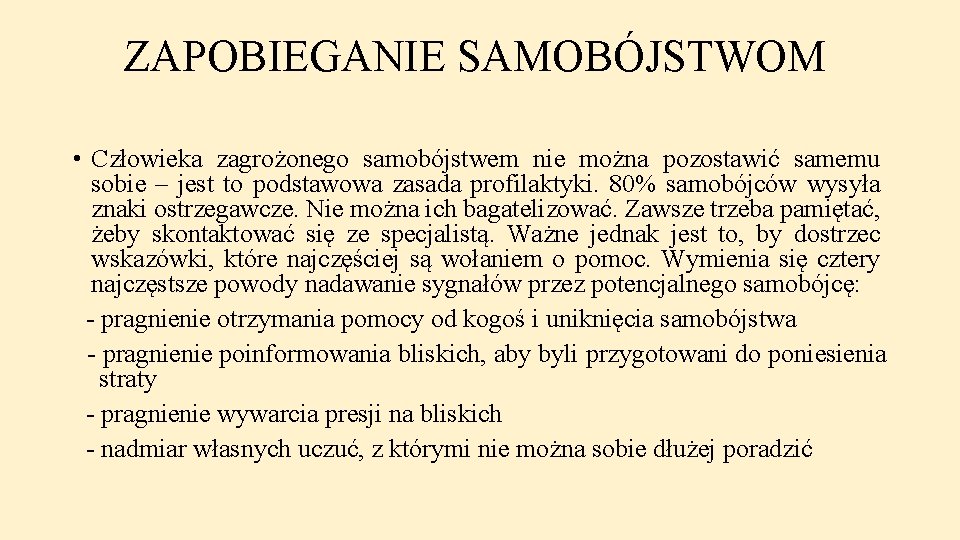 ZAPOBIEGANIE SAMOBÓJSTWOM

• Człowieka zagrożonego samobójstwem nie można pozostawić samemu sobie – jest to podstawowa zasada profilaktyki. 80% samobójców wysyła znaki ostrzegawcze. Nie można ich bagatelizować. Zawsze trzeba pamiętać, żeby skontaktować się ze specjalistą. Ważne jednak jest to, by dostrzec wskazówki, które najczęściej są wołaniem o pomoc. Wymienia się cztery najczęstsze powody nadawanie sygnałów przez potencjalnego samobójcę:
- pragnienie otrzymania pomocy od kogoś i uniknięcia samobójstwa
- pragnienie poinformowania bliskich, aby byli przygotowani do poniesienia straty
- pragnienie wywarcia presji na bliskich
- nadmiar własnych uczuć, z którymi nie można sobie dłużej poradzić